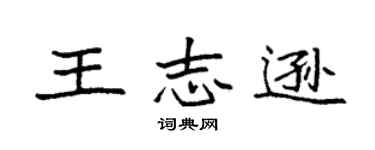 王志逊

词典网